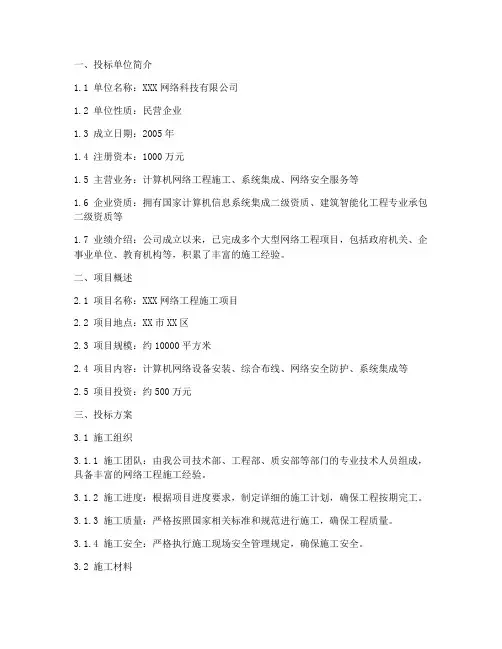 一、投标单位简介

1.1 单位名称：XXX 网络科技有限公司

1.2 单位性质：民营企业

1.3 成立日期：2005 年

1.4 注册资本：1000 万元

1.5 主营业务：计算机网络工程施工、系统集成、网络安全服务等

1.6 企业资质：拥有国家计算机信息系统集成二级资质、建筑智能化工程专业承包二级资质等

1.7 业绩介绍：公司成立以来，已完成多个大型网络工程项目，包括政府机关、企事业单位、教育机构等，积累了丰富的施工经验。

二、项目概述

2.1 项目名称：XXX 网络工程施工项目

2.2 项目地点：XX 市 XX 区

2.3 项目规模：约 10000 平方米

2.4 项目内容：计算机网络设备安装、综合布线、网络安全防护、系统集成等

2.5 项目投资：约 500 万元

三、投标方案

3.1 施工组织

3.1.1 施工团队：由我公司技术部、工程部、质安部等部门的专业技术人员组成，具备丰富的网络工程施工经验。

3.1.2 施工进度：根据项目进度要求，制定详细的施工计划，确保工程按期完工。

3.1.3 施工质量：严格按照国家相关标准和规范进行施工，确保工程质量。

3.1.4 施工安全：严格执行施工现场安全管理规定，确保施工安全。

3.2 施工材料